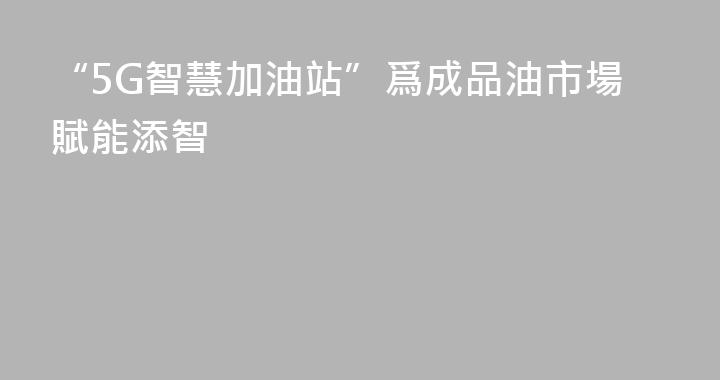 “5G智慧加油站”爲成品油市場賦能添智